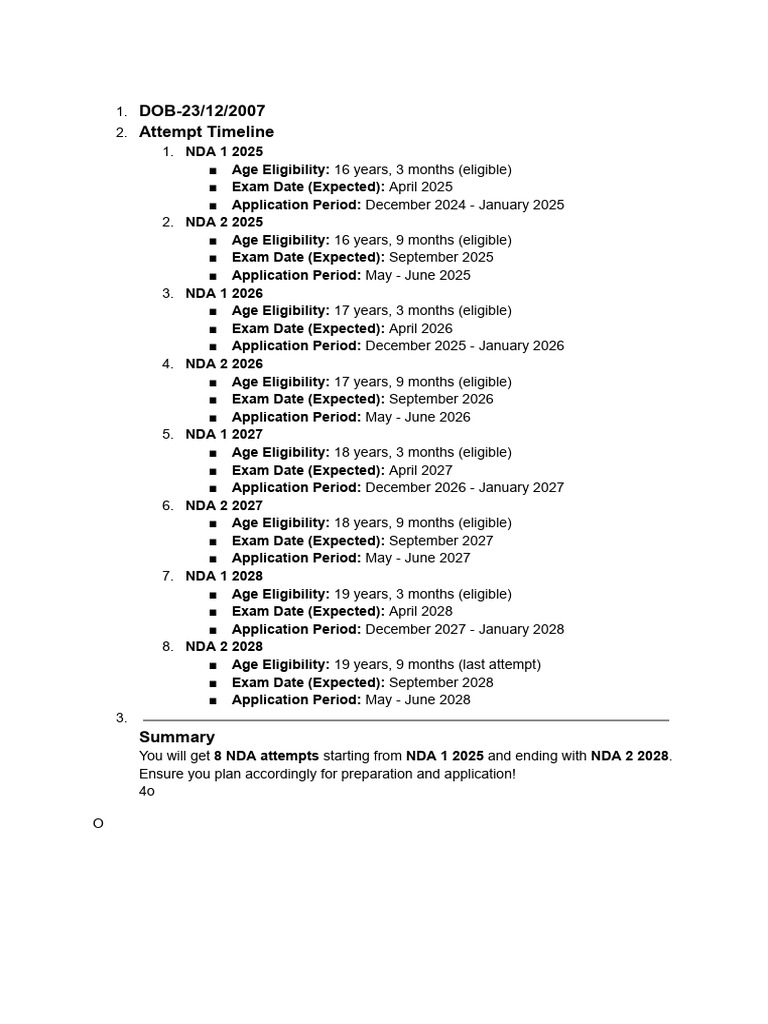 1. DOB-23/12/2007
2. Attempt Timeline
1. NDA 1 2025
■ Age Eligibility: 16 years, 3 months (eligible)
■ Exam Date (Expected): April 2025
■ Application Period: December 2024 - January 2025
2. NDA 2 2025
■ Age Eligibility: 16 years, 9 months (eligible)
■ Exam Date (Expected): September 2025
■ Application Period: May - June 2025
3. NDA 1 2026
■ Age Eligibility: 17 years, 3 months (eligible)
■ Exam Date (Expected): April 2026
■ Application Period: December 2025 - January 2026
4. NDA 2 2026
■ Age Eligibility: 17 years, 9 months (eligible)
■ Exam Date (Expected): September 2026
■ Application Period: May - June 2026
5. NDA 1 2027
■ Age Eligibility: 18 years, 3 months (eligible)
■ Exam Date (Expected): April 2027
■ Application Period: December 2026 - January 2027
6. NDA 2 2027
■ Age Eligibility: 18 years, 9 months (eligible)
■ Exam Date (Expected): September 2027
■ Application Period: May - June 2027
7. NDA 1 2028
■ Age Eligibility: 19 years, 3 months (eligible)
■ Exam Date (Expected): April 2028
■ Application Period: December 2027 - January 2028
8. NDA 2 2028
■ Age Eligibility: 19 years, 9 months (last attempt)
■ Exam Date (Expected): September 2028
■ Application Period: May - June 2028
3.

Summary
You will get 8 NDA attempts starting from NDA 1 2025 and ending with NDA 2 2028. Ensure you plan accordingly for preparation and application!
4o

O